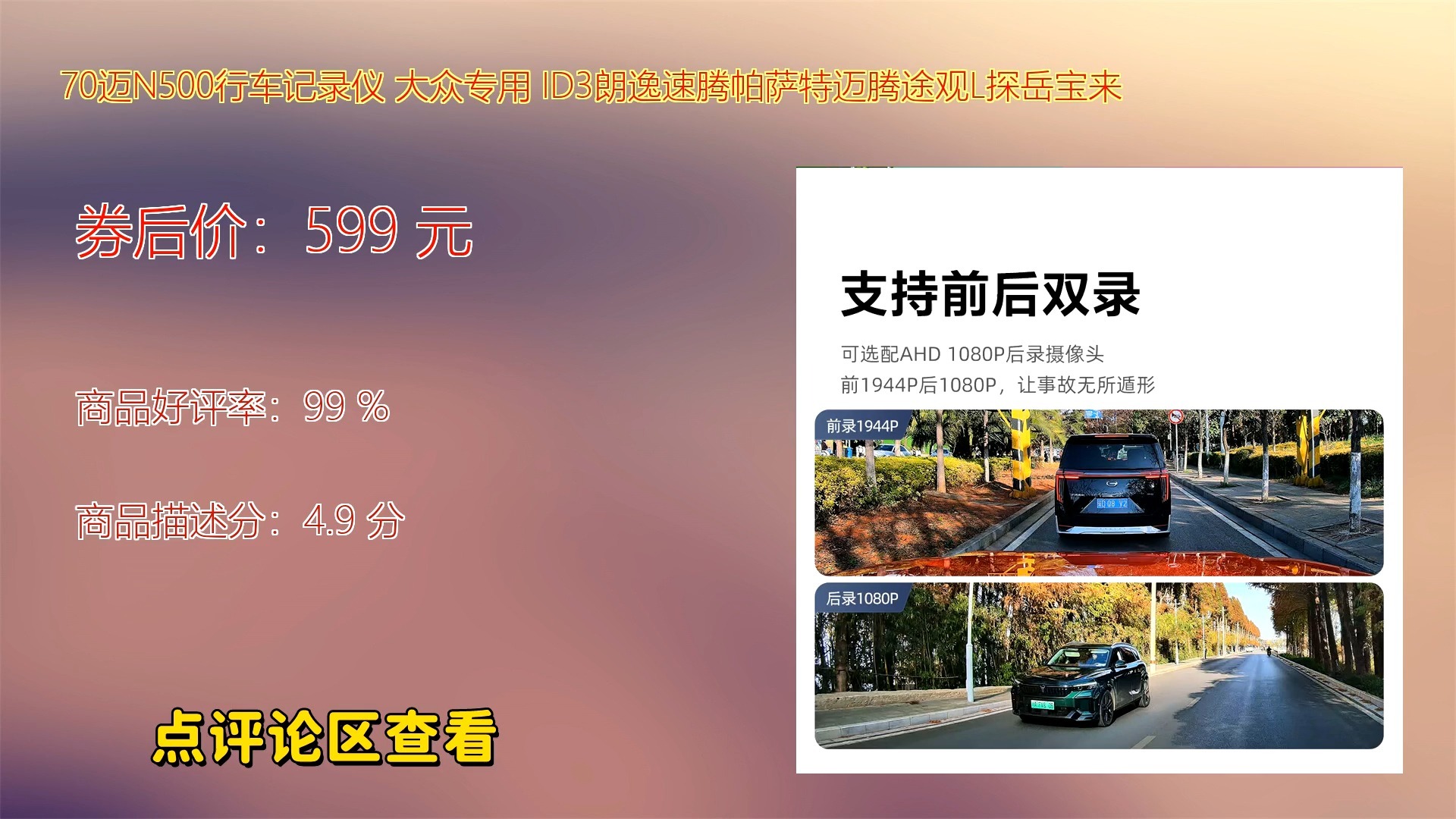 70迈N500行车记录仪 大众专用 ID3朗逸速腾帕萨特迈腾途观L探岳宝来

券后价：599 元

商品好评率：99 %

商品描述分：4.9 分

点评论区查看

支持前后双录

可选配AHD 1080P后录摄像头
前1944P后1080P，让事故无所遁形

前录1944P

后录1080P